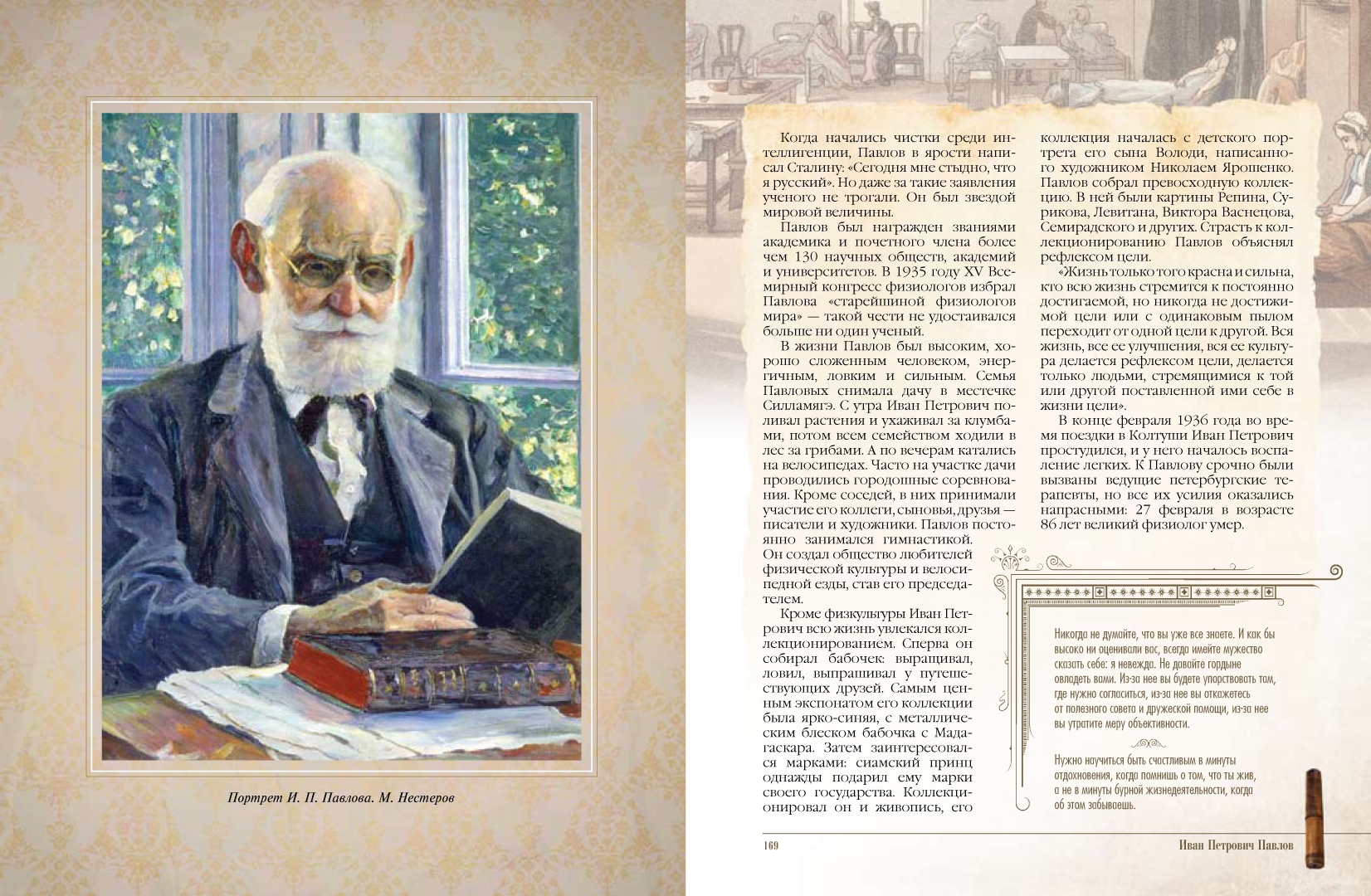 Портрет И. П. Павлова. М. Нестеров

Когда начались чистки среди интеллигенции, Павлов в ярости написал Сталину: «Сегодня мне стыдно, что я русский». Но даже за такие заявления ученого не трогали. Он был звездой мировой величины.

Павлов был награжден званиями академика и почетного члена более чем 130 научных обществ, академий и университетов. В 1935 году XV Всемирный конгресс физиологов избрал Павлова «старейшиной физиологов мира» — такой чести не удостаивался больше ни один ученый.

В жизни Павлов был высоким, хорошо сложенным человеком, энергичным, ловким и сильным. Семья Павловых снимала дачу в местечке Силламягэ. С утра Иван Петрович поливал растения и ухаживал за клумбами, потом всем семейством ходили в лес за грибами. А по вечерам катались на велосипедах. Часто на участке дачи проводились городошные соревнования. Кроме соседей, в них принимали участие его коллеги, сыновья, друзья — писатели и художники. Павлов постоянно занимался гимнастикой. Он создал общество любителей физической культуры и велосипедной езды, став его председателем.

Кроме физкультуры Иван Петрович всю жизнь увлекался коллекционированием. Сперва он собирал бабочек: выращивал, ловил, выпрашивал у путешествующих друзей. Самым ценным экспонатом его коллекции была ярко-синяя, с металлическим блеском бабочка с Мадагаскара. Затем заинтересовался марками: сиамский принц однажды подарил ему марки своего государства. Коллекционировал он и живопись, его коллекция началась с детского портрета его сына Володи, написанного художником Николаем Ярошенко. Павлов собрал превосходную коллекцию. В ней были картины Репина, Сурикова, Левитана, Виктора Васнецова, Семирадского и других. Страсть к коллекционированию Павлов объяснял рефлексом цели.

«Жизнь только того красна и сильна, кто всю жизнь стремится к постоянно достигаемой, но никогда не достижимой цели или с одинаковым пылом переходит от одной цели к другой. Вся жизнь, все ее улучшения, вся ее культура делается рефлексом цели, делается только людьми, стремящимися к той или другой поставленной ими себе в жизни цели».

В конце февраля 1936 года во время поездки в Колтуши Иван Петрович простудился, и у него началось воспаление легких. К Павлову срочно были вызваны ведущие петербургские терапевты, но все их усилия оказались напрасными: 27 февраля в возрасте 86 лет великий физиолог умер.

Никогда не думайте, что вы уже все знаете. И как бы высоко ни оценивали вас, всегда имейте мужество сказать себе: я невежда. Не давайте гордыне овладеть вами. Из-за нее вы будете упорствовать там, где нужно согласиться, из-за нее вы откажетесь от полезного совета и дружеской помощи, из-за нее вы утратите меру объективности.

Нужно научиться быть счастливым в минуты отдохновения, когда помнишь о том, что ты жив, а не в минуты бурной жизнедеятельности, когда об этом забываешь.

169

Иван Петрович Павлов